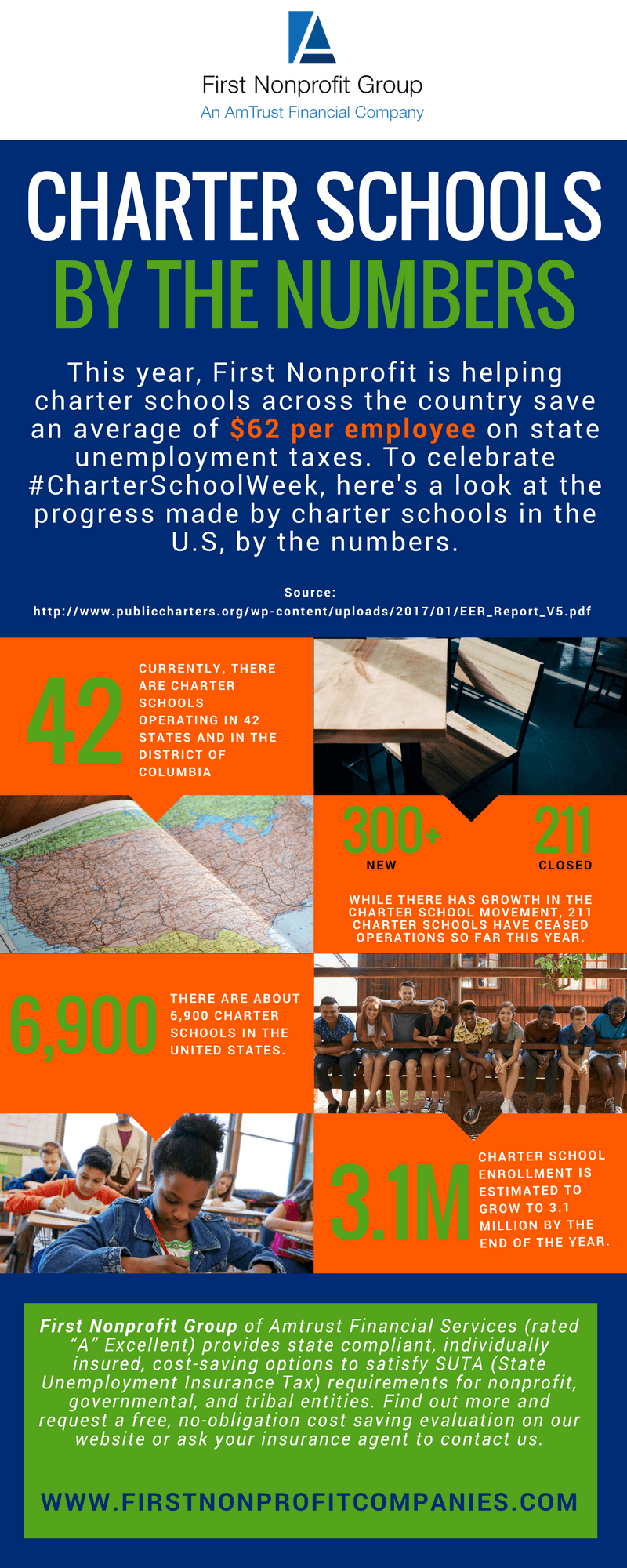 First Nonprofit Group
An AmTrust Financial Company

CHARTER SCHOOLS
BY THE NUMBERS

This year, First Nonprofit is helping charter schools across the country save an average of $62 per employee on state unemployment taxes. To celebrate #CharterSchoolWeek, here's a look at the progress made by charter schools in the U.S, by the numbers.

Source:
http://www.publiccharters.org/wp-content/uploads/2017/01/EER_Report_V5.pdf

42
CURRENTLY, THERE ARE CHARTER SCHOOLS OPERATING IN 42 STATES AND IN THE DISTRICT OF COLUMBIA

300+
NEW
211
CLOSED
WHILE THERE HAS GROWTH IN THE CHARTER SCHOOL MOVEMENT, 211 CHARTER SCHOOLS HAVE CEASED OPERATIONS SO FAR THIS YEAR.

6,900
THERE ARE ABOUT 6,900 CHARTER SCHOOLS IN THE UNITED STATES.

3.1M
CHARTER SCHOOL ENROLLMENT IS ESTIMATED TO GROW TO 3.1 MILLION BY THE END OF THE YEAR.

First Nonprofit Group of Amtrust Financial Services (rated "A" Excellent) provides state compliant, individually insured, cost-saving options to satisfy SUTA (State Unemployment Insurance Tax) requirements for nonprofit, governmental, and tribal entities. Find out more and request a free, no-obligation cost saving evaluation on our website or ask your insurance agent to contact us.

WWW.FIRSTNONPROFITCOMPANIES.COM